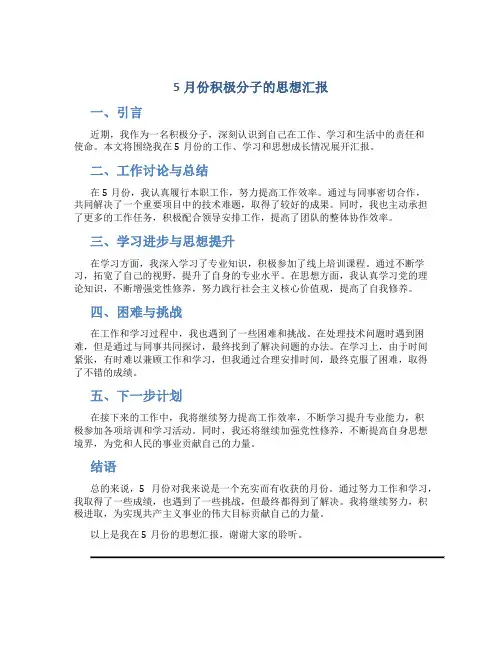 5 月份积极分子的思想汇报

一、引言

近期，我作为一名积极分子，深刻认识到自己在工作、学习和生活中的责任和使命。本文将围绕我在 5 月份的工作、学习和思想成长情况展开汇报。

二、工作讨论与总结

在 5 月份，我认真履行本职工作，努力提高工作效率。通过与同事密切合作，共同解决了一个重要项目中的技术难题，取得了较好的成果。同时，我也主动承担了更多的工作任务，积极配合领导安排工作，提高了团队的整体协作效率。

三、学习进步与思想提升

在学习方面，我深入学习了专业知识，积极参加了线上培训课程。通过不断学习，拓宽了自己的视野，提升了自身的专业水平。在思想方面，我认真学习党的理论知识，不断增强党性修养，努力践行社会主义核心价值观，提高了自我修养。

四、困难与挑战

在工作和学习过程中，我也遇到了一些困难和挑战。在处理技术问题时遇到困难，但是通过与同事共同探讨，最终找到了解决问题的办法。在学习上，由于时间紧张，有时难以兼顾工作和学习，但我通过合理安排时间，最终克服了困难，取得了不错的成绩。

五、下一步计划

在接下来的工作中，我将继续努力提高工作效率，不断学习提升专业能力，积极参加各项培训和学习活动。同时，我还将继续加强党性修养，不断提高自身思想境界，为党和人民的事业贡献自己的力量。

结语

总的来说，5 月份对我来说是一个充实而有收获的月份。通过努力工作和学习，我取得了一些成绩，也遇到了一些挑战，但最终都得到了解决。我将继续努力，积极进取，为实现共产主义事业的伟大目标贡献自己的力量。

以上是我在 5 月份的思想汇报，谢谢大家的聆听。